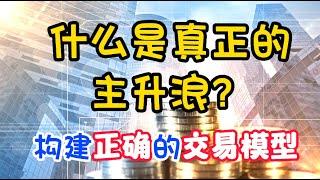 什么是真正的主升浪?

构建正确的交易模型